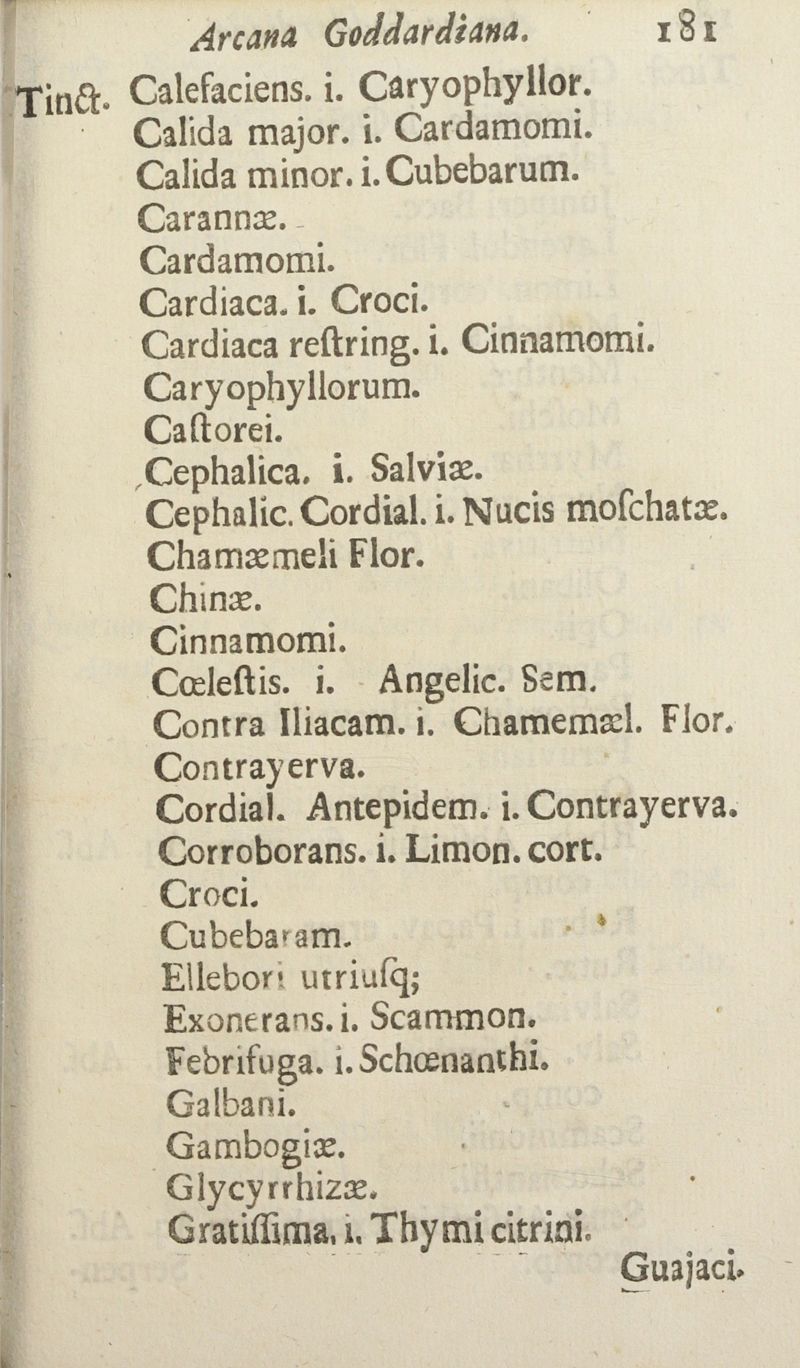 Arcana Goddardiana. 181

Tinct. Calefaciens. i. Caryophyllor.
Calida major. i. Cardamomi.
Calida minor. i. Cubebarum.
Carannæ.
Cardamomi.
Cardiaca. i. Croci.
Cardiaca reſtring. i. Cinnamomi.
Caryophyllorum.
Caſtorei.
Cephalica. i. Salviæ.
Cephalic. Cordial. i. Nucis moſchatæ.
Chamæmeli Flor.
Chinæ.
Cinnamomi.
Cœleſtis. i. Angelic. Sem.
Contra Iliacam. i. Chamemæl. Flor.
Contrayerva.
Cordial. Antepidem. i. Contrayerva.
Corroborans. i. Limon. cort.
Croci.
Cubebaram.
Ellebori utriuſq;
Exonerans. i. Scammon.
Febrifuga. i. Schœnanthi.
Galbani.
Gambogiæ.
Glycyrrhizæ.
Gratiſſima. i. Thymi citrini.
Guajaci.